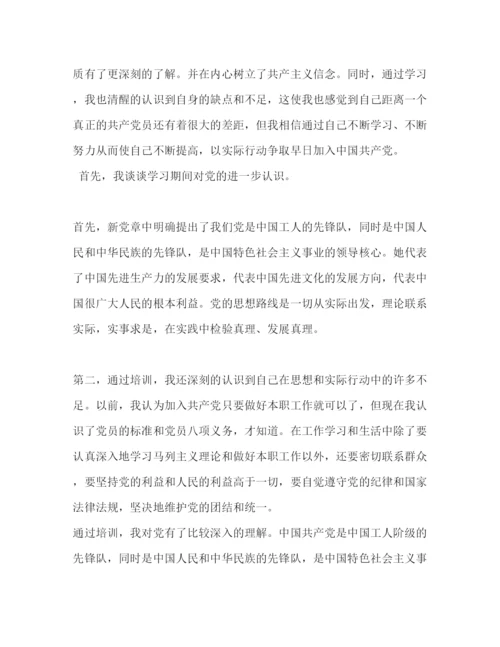 质有了更深刻的了解。并在内心树立了共产主义信念。同时，通过学习，我也清醒的认识到自身的缺点和不足，这使我也感觉到自己距离一个真正的共产党员还有着很大的差距，但我相信通过自己不断学习、不断努力从而使自己不断提高，以实际行动争取早日加入中国共产党。

首先，我谈谈学习期间对党的进一步认识。

首先，新党章中明确提出了我们党是中国工人的先锋队，同时是中国人民和中华民族的先锋队，是中国特色社会主义事业的领导核心。她代表了中国先进生产力的发展要求，代表中国先进文化的发展方向，代表中国很广大人民的根本利益。党的思想路线是一切从实际出发，理论联系实际，实事求是，在实践中检验真理、发展真理。

第二，通过培训，我还深刻的认识到自己在思想和实际行动中的许多不足。以前，我认为加入共产党只要做好本职工作就可以了，但现在我认识了党员的标准和党员八项义务，才知道。在工作学习和生活中除了要认真深入地学习马列主义理论和做好本职工作以外，还要密切联系群众，要坚持党的利益和人民的利益高于一切，要自觉遵守党的纪律和国家法律法规，坚决地维护党的团结和统一。

通过培训，我对党有了比较深入的理解。中国共产党是中国工人阶级的先锋队，同时是中国人民和中华民族的先锋队，是中国特色社会主义事